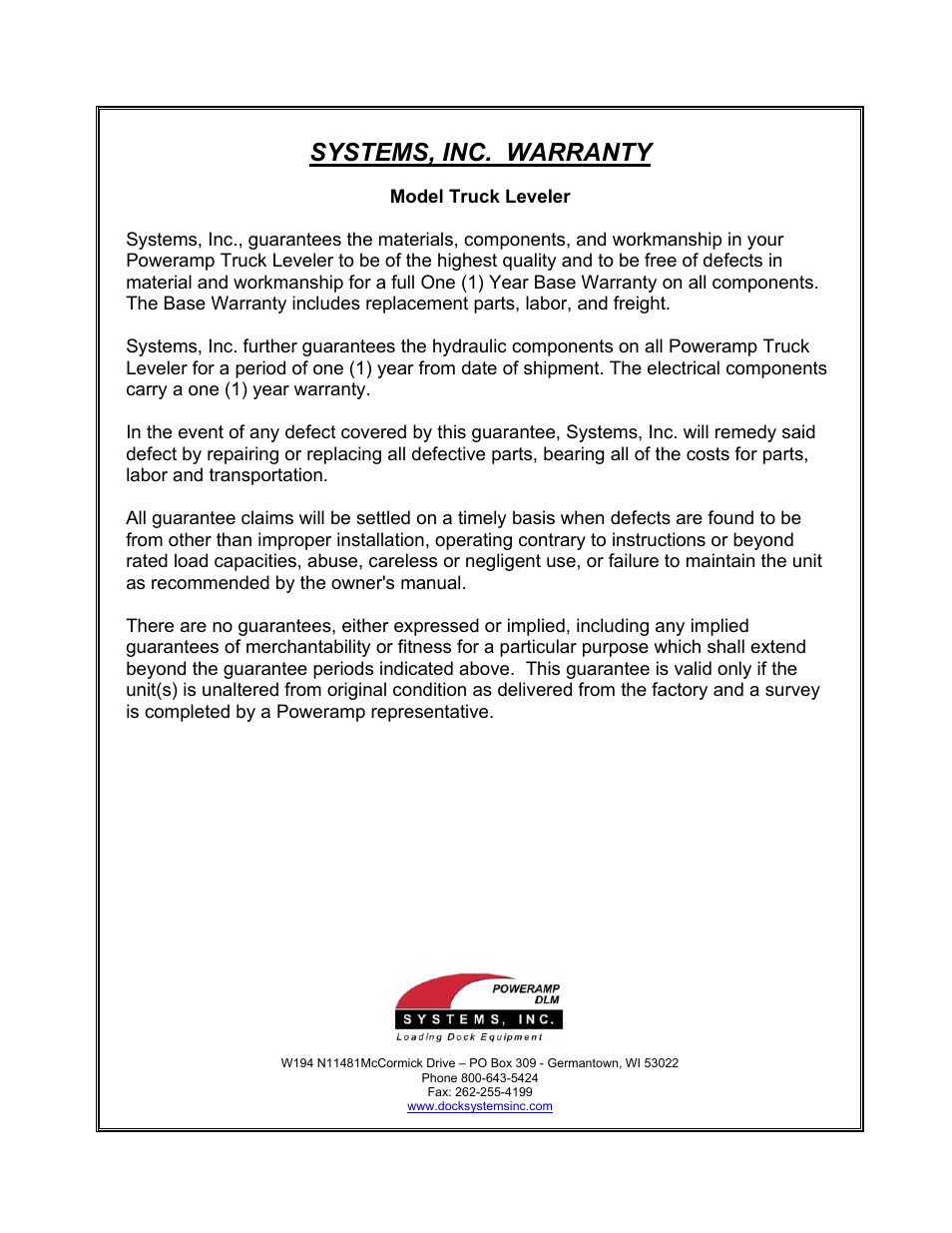 SYSTEMS, INC. WARRANTY

Model Truck Leveler

Systems, Inc., guarantees the materials, components, and workmanship in your Poweramp Truck Leveler to be of the highest quality and to be free of defects in material and workmanship for a full One (1) Year Base Warranty on all components. The Base Warranty includes replacement parts, labor, and freight.

Systems, Inc. further guarantees the hydraulic components on all Poweramp Truck Leveler for a period of one (1) year from date of shipment. The electrical components carry a one (1) year warranty.

In the event of any defect covered by this guarantee, Systems, Inc. will remedy said defect by repairing or replacing all defective parts, bearing all of the costs for parts, labor and transportation.

All guarantee claims will be settled on a timely basis when defects are found to be from other than improper installation, operating contrary to instructions or beyond rated load capacities, abuse, careless or negligent use, or failure to maintain the unit as recommended by the owner's manual.

There are no guarantees, either expressed or implied, including any implied guarantees of merchantability or fitness for a particular purpose which shall extend beyond the guarantee periods indicated above. This guarantee is valid only if the unit(s) is unaltered from original condition as delivered from the factory and a survey is completed by a Poweramp representative.

POWERAMP
DLM
SYSTEMS, INC.
Loading Dock Equipment

W194 N11481McCormick Drive – PO Box 309 - Germantown, WI 53022
Phone 800-643-5424
Fax: 262-255-4199
www.docksystemsinc.com